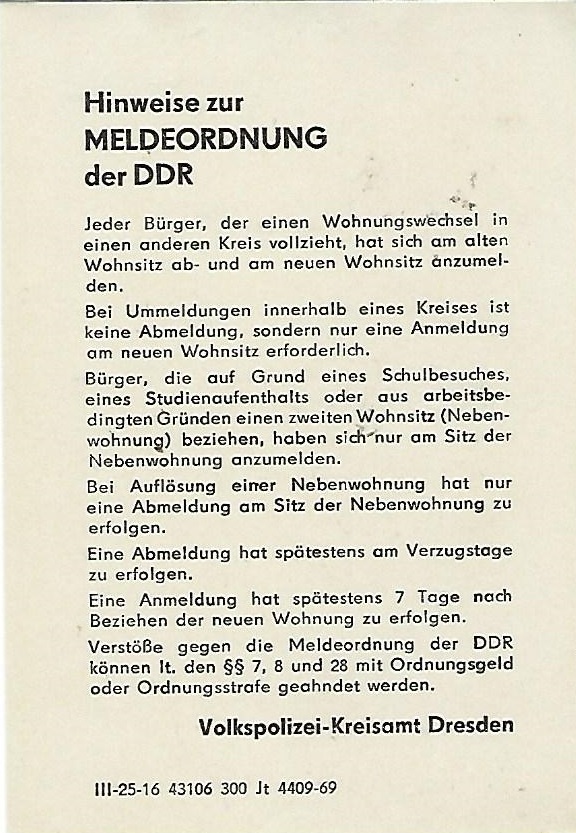 Hinweise zur
MELDEORDNUNG
der DDR

Jeder Bürger, der einen Wohnungswechsel in einen anderen Kreis vollzieht, hat sich am alten Wohnsitz ab- und am neuen Wohnsitz anzumelden.

Bei Ummeldungen innerhalb eines Kreises ist keine Abmeldung, sondern nur eine Anmeldung am neuen Wohnsitz erforderlich.

Bürger, die auf Grund eines Schulbesuches, eines Studienaufenthalts oder aus arbeitsbedingten Gründen einen zweiten Wohnsitz (Nebenwohnung) beziehen, haben sich nur am Sitz der Nebenwohnung anzumelden.

Bei Auflösung einer Nebenwohnung hat nur eine Abmeldung am Sitz der Nebenwohnung zu erfolgen.

Eine Abmeldung hat spätestens am Verzugstage zu erfolgen.

Eine Anmeldung hat spätestens 7 Tage nach Beziehen der neuen Wohnung zu erfolgen.

Verstöße gegen die Meldeordnung der DDR können lt. den §§ 7, 8 und 28 mit Ordnungsgeld oder Ordnungsstrafe geahndet werden.

Volkspolizei-Kreisamt Dresden

III-25-16 43106 300 Jt 4409-69